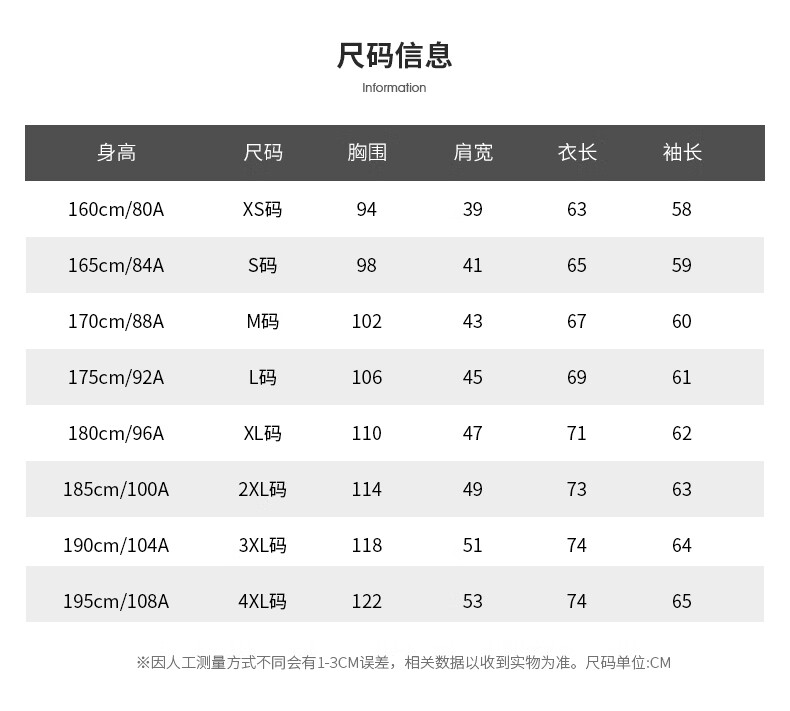 尺码信息
Information

| 身高 | 尺码 | 胸围 | 肩宽 | 衣长 | 袖长 |
|---|---|---|---|---|---|
| 160cm/80A | XS码 | 94 | 39 | 63 | 58 |
| 165cm/84A | S码 | 98 | 41 | 65 | 59 |
| 170cm/88A | M码 | 102 | 43 | 67 | 60 |
| 175cm/92A | L码 | 106 | 45 | 69 | 61 |
| 180cm/96A | XL码 | 110 | 47 | 71 | 62 |
| 185cm/100A | 2XL码 | 114 | 49 | 73 | 63 |
| 190cm/104A | 3XL码 | 118 | 51 | 74 | 64 |
| 195cm/108A | 4XL码 | 122 | 53 | 74 | 65 |

※因人工测量方式不同会有1-3CM误差，相关数据以收到实物为准。尺码单位:CM